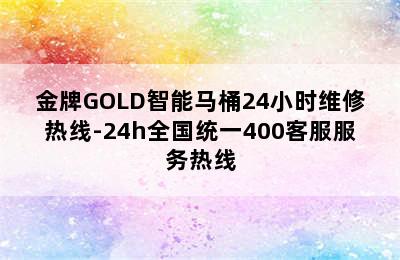 金牌GOLD智能马桶24小时维修热线-24h全国统一400客服服务热线